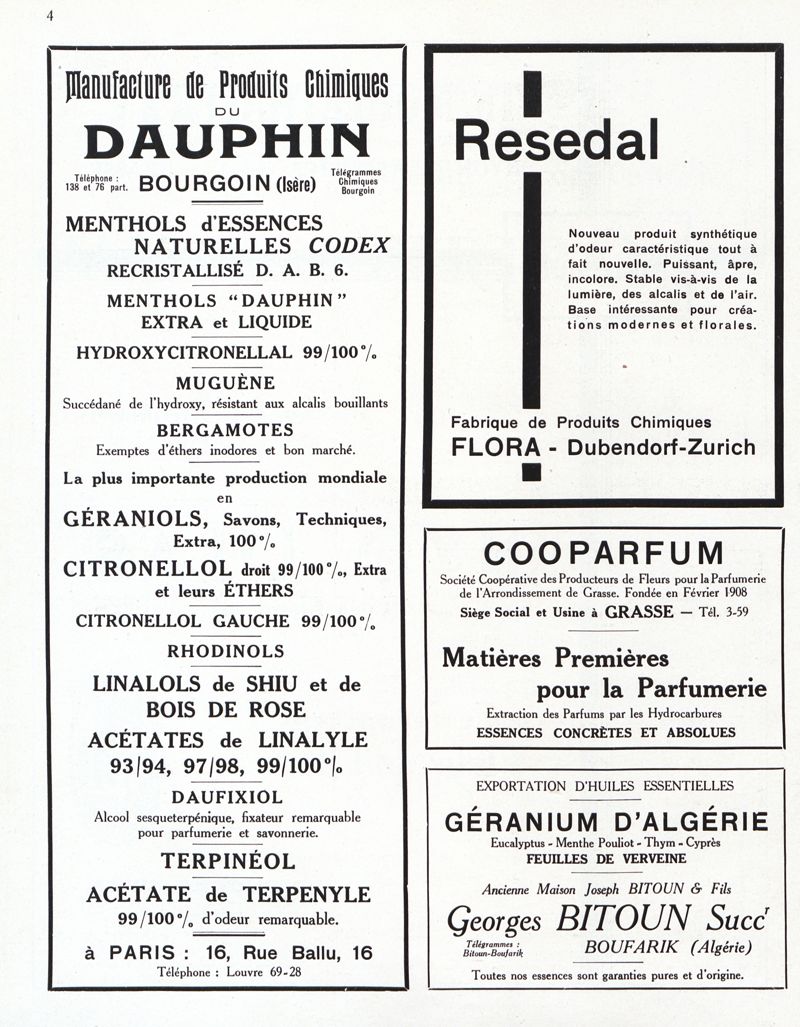 4

Manufacture de Produits Chimiques
DU
DAUPHIN

Téléphone : 138 et 76 part.
BOURGOIN (Isère)
Télégrammes Chimiques Bourgoin

MENTHOLS d'ESSENCES NATURELLES CODEX
RECRISTALLISÉ D. A. B. 6.

MENTHOLS "DAUPHIN" EXTRA et LIQUIDE

HYDROXYCITRONELLAL 99/100 %

MUGUÈNE
Succédané de l'hydroxy, résistant aux alcalis bouillants

BERGAMOTES
Exemptes d'éthers inodores et bon marché.

La plus importante production mondiale en
GÉRANIOLS, Savons, Techniques, Extra, 100 %

CITRONELLOL droit 99/100 %, Extra et leurs ÉTHERS

CITRONELLOL GAUCHE 99/100 %

RHODINOLS

LINALOLS de SHIU et de BOIS DE ROSE

ACÉTATES de LINALYLE
93/94, 97/98, 99/100 %

DAUFIXIOL
Alcool sesqueterpénique, fixateur remarquable pour parfumerie et savonnerie.

TERPINÉOL

ACÉTATE de TERPENYLE
99/100 % d'odeur remarquable.

à PARIS : 16, Rue Ballu, 16
Téléphone : Louvre 69-28

Resedal

Nouveau produit synthétique d'odeur caractéristique tout à fait nouvelle. Puissant, âpre, incolore. Stable vis-à-vis de la lumière, des alcalis et de l'air. Base intéressante pour créations modernes et florales.

Fabrique de Produits Chimiques
FLORA - Dubendorf-Zurich

COOPARFUM
Société Coopérative des Producteurs de Fleurs pour la Parfumerie de l'Arrondissement de Grasse. Fondée en Février 1908
Siège Social et Usine à GRASSE — Tél. 3-59

Matières Premières pour la Parfumerie
Extraction des Parfums par les Hydrocarbures
ESSENCES CONCRÈTES ET ABSOLUES

EXPORTATION D'HUILES ESSENTIELLES
GÉRANIUM D'ALGÉRIE
Eucalyptus - Menthe Pouliot - Thym - Cyprès
FEUILLES DE VERVEINE

Ancienne Maison Joseph BITOUN & Fils
Georges BITOUN Succr
Télégrammes : Bitoun-Boufarik
BOUFARIK (Algérie)
Toutes nos essences sont garanties pures et d'origine.